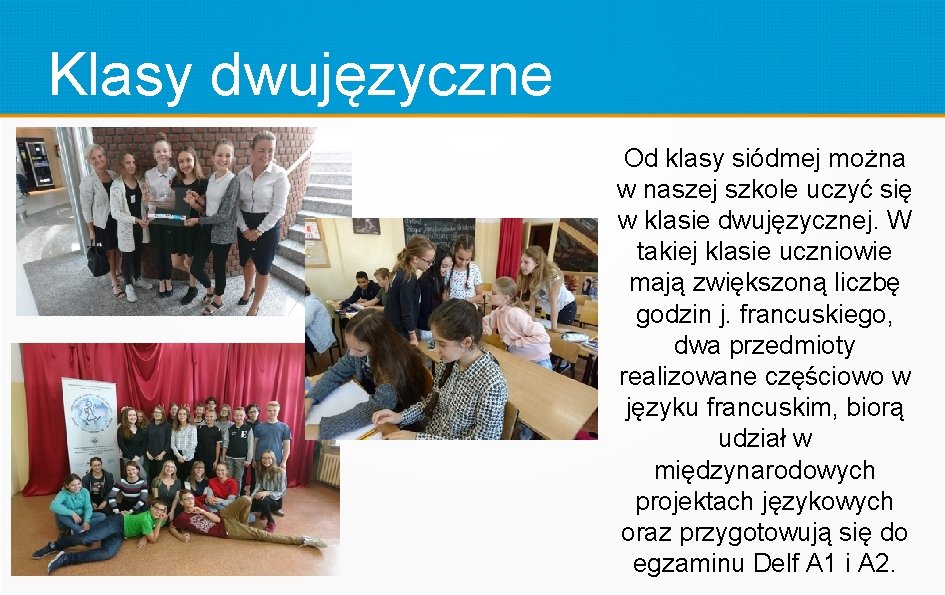 Klasy dwujęzyczne

Od klasy siódmej można w naszej szkole uczyć się w klasie dwujęzycznej. W takiej klasie uczniowie mają zwiększoną liczbę godzin j. francuskiego, dwa przedmioty realizowane częściowo w języku francuskim, biorą udział w międzynarodowych projektach językowych oraz przygotowują się do egzaminu Delf A1 i A2.